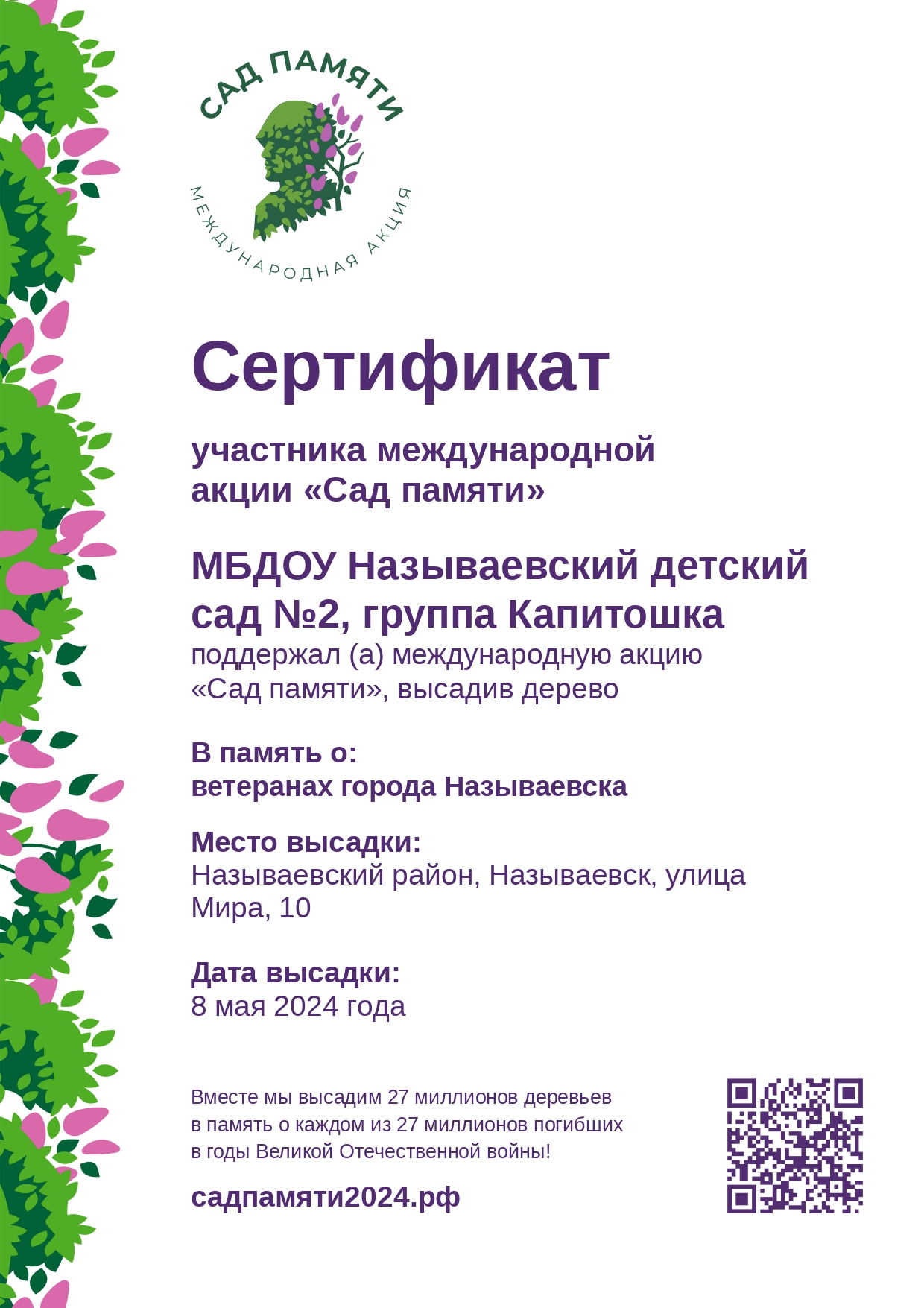 САД ПАМЯТИ
МЕЖДУНАРОДНАЯ АКЦИЯ

Сертификат

участника международной акции «Сад памяти»

МБДОУ Называевский детский сад №2, группа Капитошка
поддержал (а) международную акцию «Сад памяти», высадив дерево

В память о:
ветеранах города Называевска

Место высадки:
Называевский район, Называевск, улица Мира, 10

Дата высадки:
8 мая 2024 года

Вместе мы высадим 27 миллионов деревьев в память о каждом из 27 миллионов погибших в годы Великой Отечественной войны!

садпамяти2024.рф